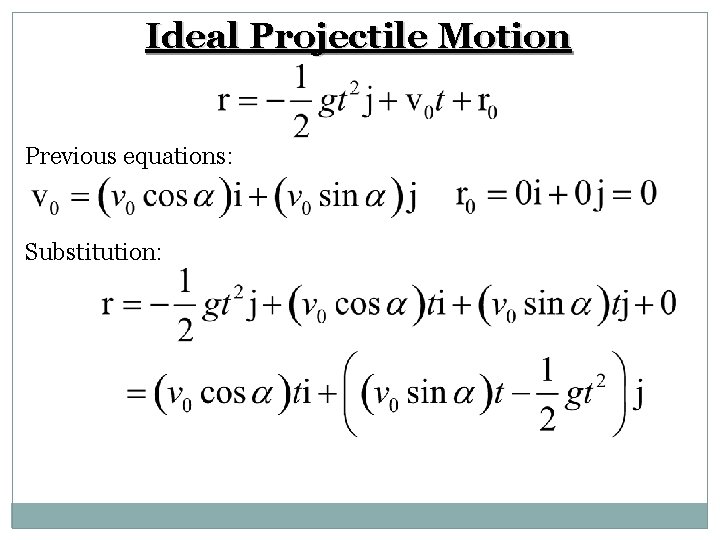 Ideal Projectile Motion

$\mathrm{r} = -\frac{1}{2}gt^2\mathrm{j} + \mathrm{v}_0 t + \mathrm{r}_0$

Previous equations:

$\mathrm{v}_0 = (v_0 \cos\alpha)\mathrm{i} + (v_0 \sin\alpha)\mathrm{j}$ $\mathrm{r}_0 = 0\mathrm{i} + 0\mathrm{j} = 0$

Substitution:

$\mathrm{r} = -\frac{1}{2}gt^2\mathrm{j} + (v_0 \cos\alpha)t\mathrm{i} + (v_0 \sin\alpha)t\mathrm{j} + 0$

$= (v_0 \cos\alpha)t\mathrm{i} + \left((v_0 \sin\alpha)t - \frac{1}{2}gt^2\right)\mathrm{j}$